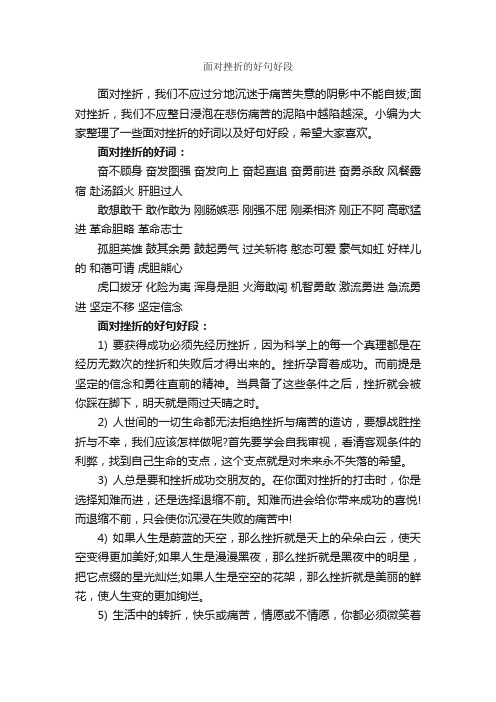 面对挫折的好句好段

面对挫折，我们不应过分地沉迷于痛苦失意的阴影中不能自拔;面对挫折，我们不应整日浸泡在悲伤痛苦的泥陷中越陷越深。小编为大家整理了一些面对挫折的好词以及好句好段，希望大家喜欢。

面对挫折的好词：

奋不顾身 奋发图强 奋发向上 奋起直追 奋勇前进 奋勇杀敌 风餐露宿 赴汤蹈火 肝胆过人

敢想敢干 敢作敢为 刚肠嫉恶 刚强不屈 刚柔相济 刚正不阿 高歌猛进 革命胆略 革命志士

孤胆英雄 鼓其余勇 鼓起勇气 过关斩将 憨态可爱 豪气如虹 好样儿的 和蔼可请 虎胆熊心

虎口拔牙 化险为夷 浑身是胆 火海敢闯 机智勇敢 激流勇进 急流勇进 坚定不移 坚定信念

面对挫折的好句好段：

1) 要获得成功必须先经历挫折，因为科学上的每一个真理都是在经历无数次的挫折和失败后才得出来的。挫折孕育着成功。而前提是坚定的信念和勇往直前的精神。当具备了这些条件之后，挫折就会被你踩在脚下，明天就是雨过天晴之时。

2) 人世间的一切生命都无法拒绝挫折与痛苦的造访，要想战胜挫折与不幸，我们应该怎样做呢?首先要学会自我审视，看清客观条件的利弊，找到自己生命的支点，这个支点就是对未来永不失落的希望。

3) 人总是要和挫折成功交朋友的。在你面对挫折的打击时，你是选择知难而进，还是选择退缩不前。知难而进会给你带来成功的喜悦!而退缩不前，只会使你沉浸在失败的痛苦中!

4) 如果人生是蔚蓝的天空，那么挫折就是天上的朵朵白云，使天空变得更加美好;如果人生是漫漫黑夜，那么挫折就是黑夜中的明星，把它点缀的星光灿烂;如果人生是空空的花架，那么挫折就是美丽的鲜花，使人生变的更加绚烂。

5) 生活中的转折，快乐或痛苦，情愿或不情愿，你都必须微笑着